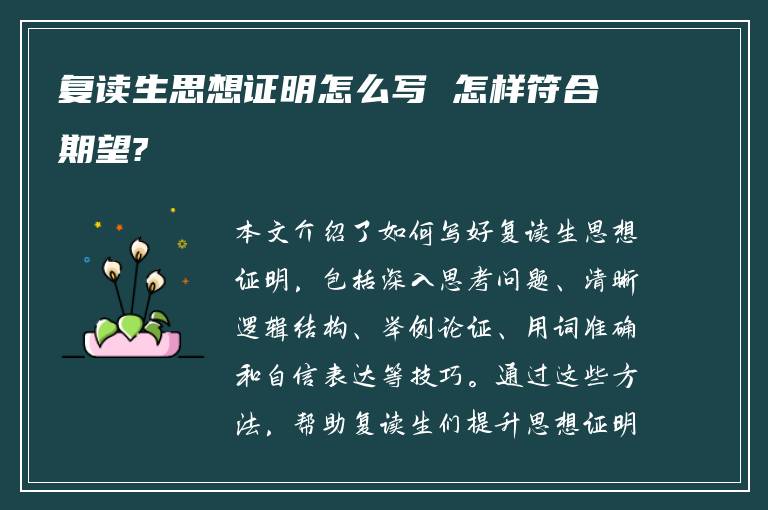 复读生思想证明怎么写 怎样符合期望?

本文介绍了如何写好复读生思想证明，包括深入思考问题、清晰逻辑结构、举例论证、用词准确和自信表达等技巧。通过这些方法，帮助复读生们提升思想证明